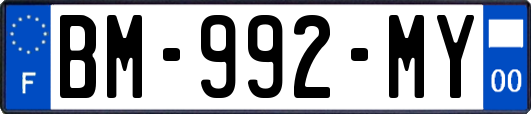 F
BM-992-MY
00